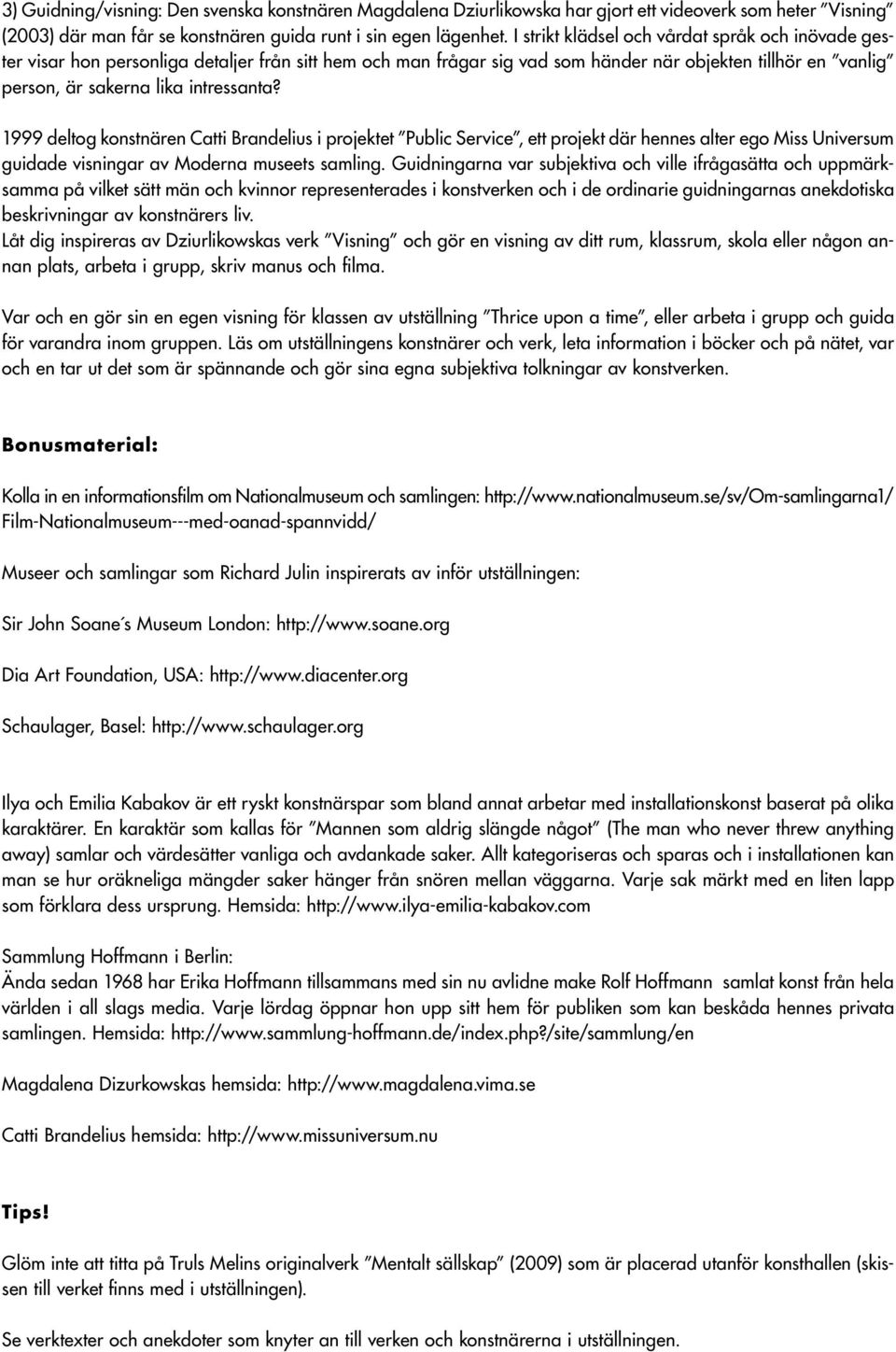 3) Guidning/visning: Den svenska konstnären Magdalena Dziurlikowska har gjort ett videoverk som heter ”Visning” (2003) där man får se konstnären guida runt i sin egen lägenhet. I strikt klädsel och vårdat språk och inövade gester visar hon personliga detaljer från sitt hem och man frågar sig vad som händer när objekten tillhör en ”vanlig” person, är sakerna lika intressanta?

1999 deltog konstnären Catti Brandelius i projektet ”Public Service”, ett projekt där hennes alter ego Miss Universum guidade visningar av Moderna museets samling. Guidningarna var subjektiva och ville ifrågasätta och uppmärksamma på vilket sätt män och kvinnor representerades i konstverken och i de ordinarie guidningarnas anekdotiska beskrivningar av konstnärers liv.
Låt dig inspireras av Dziurlikowskas verk ”Visning” och gör en visning av ditt rum, klassrum, skola eller någon annan plats, arbeta i grupp, skriv manus och filma.

Var och en gör sin en egen visning för klassen av utställning ”Thrice upon a time”, eller arbeta i grupp och guida för varandra inom gruppen. Läs om utställningens konstnärer och verk, leta information i böcker och på nätet, var och en tar ut det som är spännande och gör sina egna subjektiva tolkningar av konstverken.

Bonusmaterial:

Kolla in en informationsfilm om Nationalmuseum och samlingen: http://www.nationalmuseum.se/sv/Om-samlingarna1/Film-Nationalmuseum---med-oanad-spannvidd/

Museer och samlingar som Richard Julin inspirerats av inför utställningen:

Sir John Soane´s Museum London: http://www.soane.org

Dia Art Foundation, USA: http://www.diacenter.org

Schaulager, Basel: http://www.schaulager.org

Ilya och Emilia Kabakov är ett ryskt konstnärspar som bland annat arbetar med installationskonst baserat på olika karaktärer. En karaktär som kallas för ”Mannen som aldrig slängde något” (The man who never threw anything away) samlar och värdesätter vanliga och avdankade saker. Allt kategoriseras och sparas och i installationen kan man se hur oräkneliga mängder saker hänger från snören mellan väggarna. Varje sak märkt med en liten lapp som förklara dess ursprung. Hemsida: http://www.ilya-emilia-kabakov.com

Sammlung Hoffmann i Berlin:
Ända sedan 1968 har Erika Hoffmann tillsammans med sin nu avlidne make Rolf Hoffmann samlat konst från hela världen i all slags media. Varje lördag öppnar hon upp sitt hem för publiken som kan beskåda hennes privata samlingen. Hemsida: http://www.sammlung-hoffmann.de/index.php?/site/sammlung/en

Magdalena Dizurkowskas hemsida: http://www.magdalena.vima.se

Catti Brandelius hemsida: http://www.missuniversum.nu

Tips!

Glöm inte att titta på Truls Melins originalverk ”Mentalt sällskap” (2009) som är placerad utanför konsthallen (skissen till verket finns med i utställningen).

Se verktexter och anekdoter som knyter an till verken och konstnärerna i utställningen.